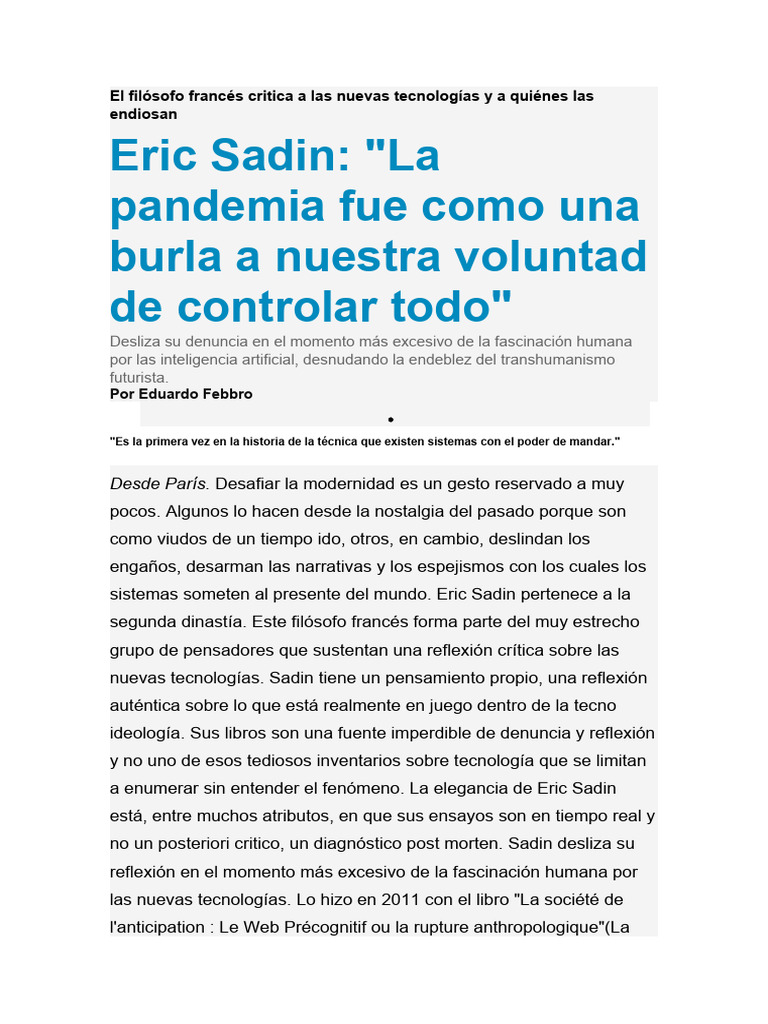 El filósofo francés critica a las nuevas tecnologías y a quiénes las endiosan

Eric Sadin: "La pandemia fue como una burla a nuestra voluntad de controlar todo"

Desliza su denuncia en el momento más excesivo de la fascinación humana por las inteligencia artificial, desnudando la endeblez del transhumanismo futurista.

Por Eduardo Febbro

•

"Es la primera vez en la historia de la técnica que existen sistemas con el poder de mandar."

Desde París. Desafiar la modernidad es un gesto reservado a muy pocos. Algunos lo hacen desde la nostalgia del pasado porque son como viudos de un tiempo ido, otros, en cambio, deslindan los engaños, desarman las narrativas y los espejismos con los cuales los sistemas someten al presente del mundo. Eric Sadin pertenece a la segunda dinastía. Este filósofo francés forma parte del muy estrecho grupo de pensadores que sustentan una reflexión crítica sobre las nuevas tecnologías. Sadin tiene un pensamiento propio, una reflexión auténtica sobre lo que está realmente en juego dentro de la tecno ideología. Sus libros son una fuente imperdible de denuncia y reflexión y no uno de esos tediosos inventarios sobre tecnología que se limitan a enumerar sin entender el fenómeno. La elegancia de Eric Sadin está, entre muchos atributos, en que sus ensayos son en tiempo real y no un posteriori critico, un diagnóstico post morten. Sadin desliza su reflexión en el momento más excesivo de la fascinación humana por las nuevas tecnologías. Lo hizo en 2011 con el libro "La société de l'anticipation : Le Web Précognitif ou la rupture anthropologique"(La